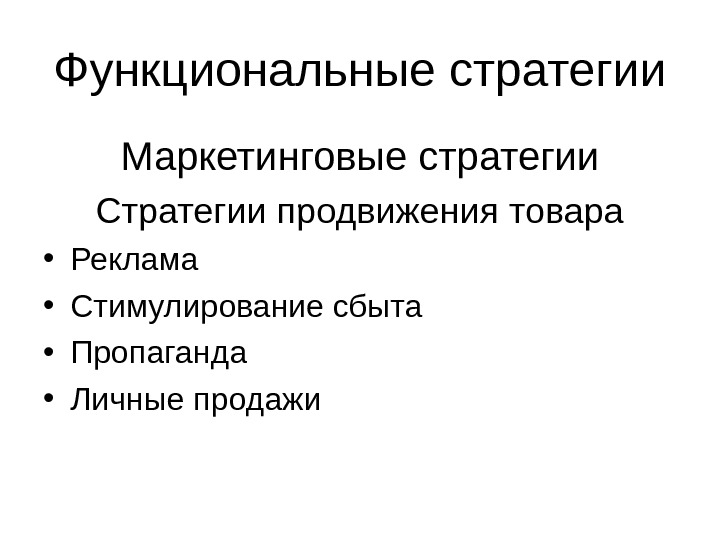 Функциональные стратегии

Маркетинговые стратегии

Стратегии продвижения товара

• Реклама
• Стимулирование сбыта
• Пропаганда
• Личные продажи